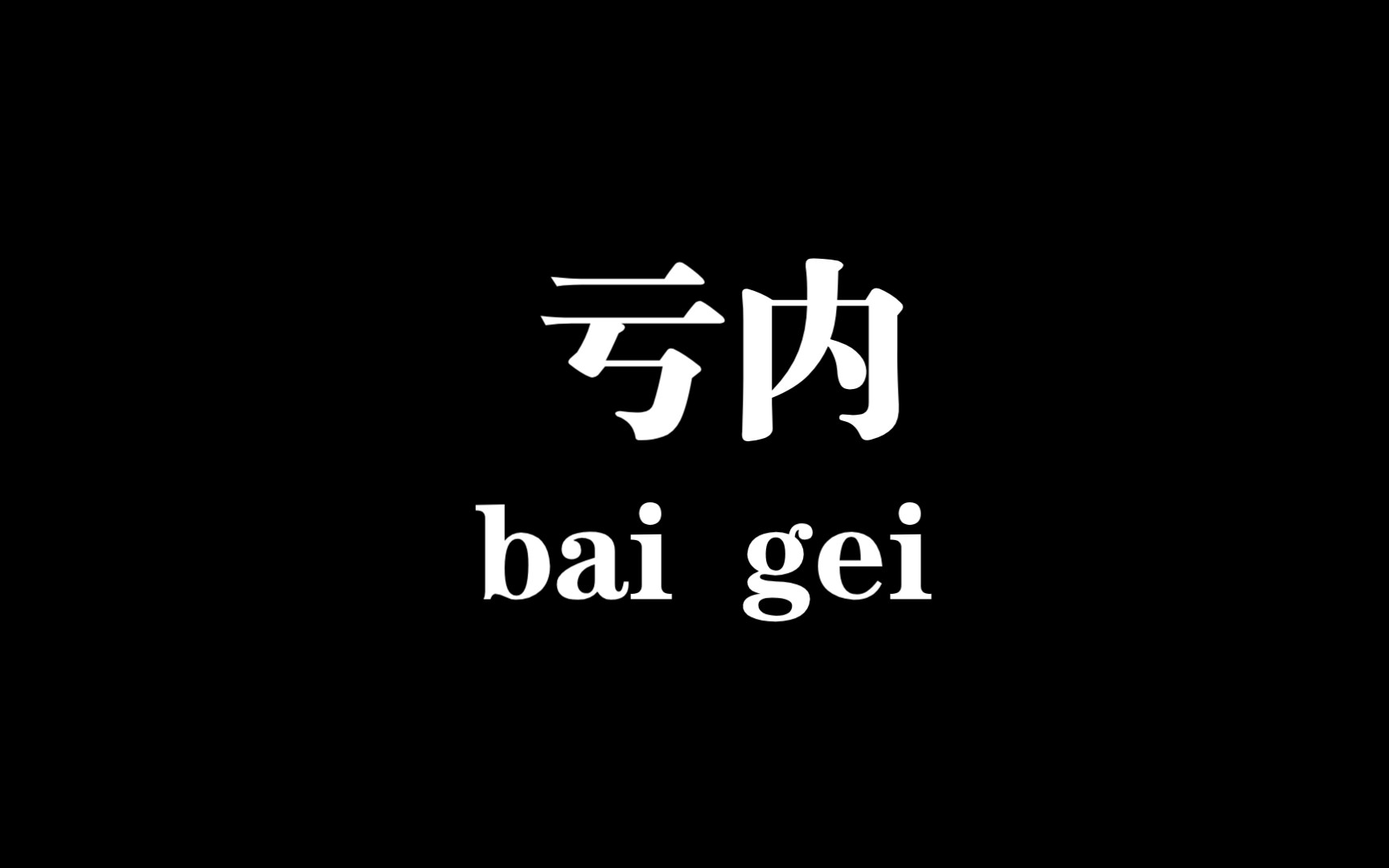 亏内
bai gei